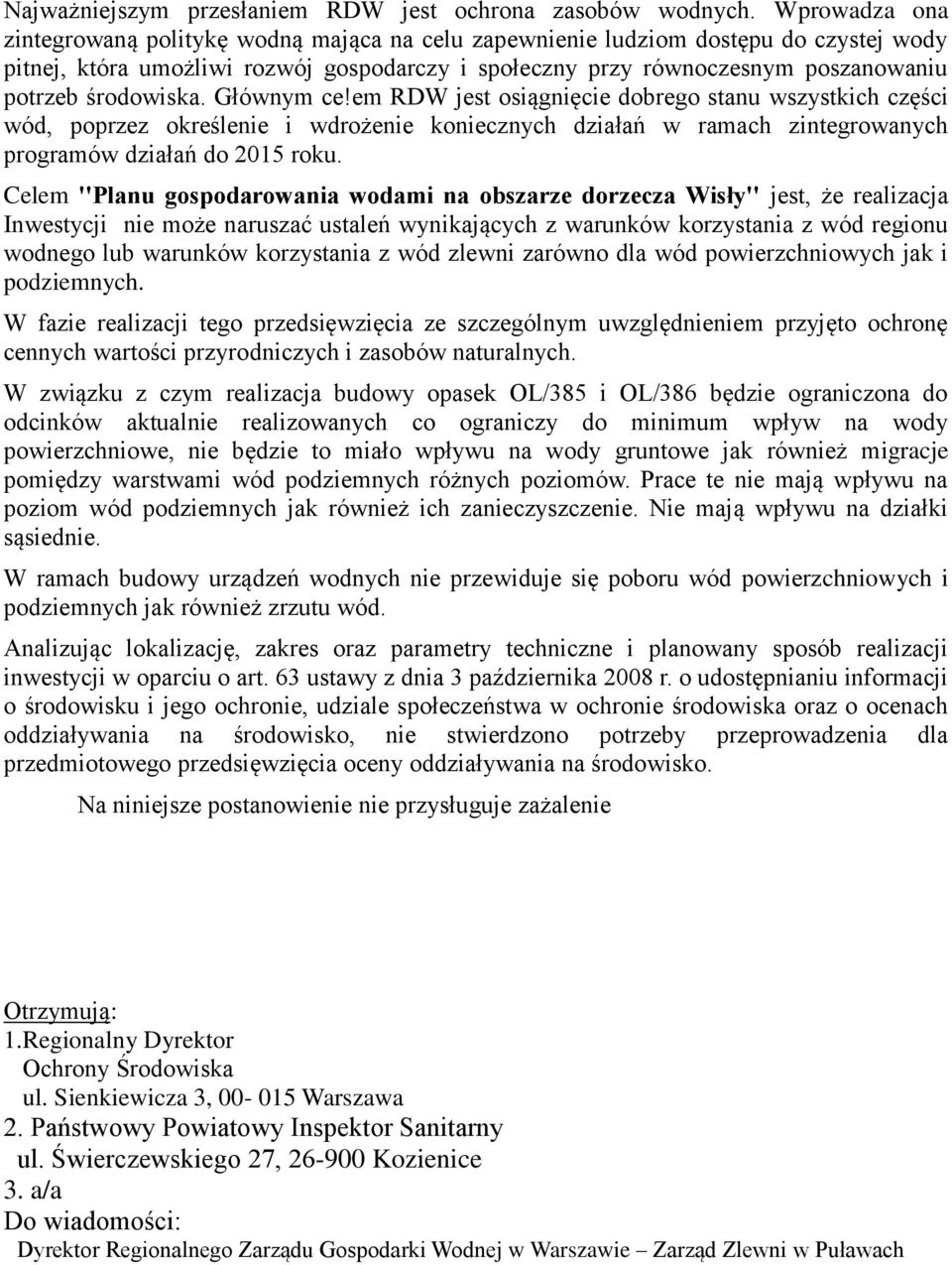 Najważniejszym przesłaniem RDW jest ochrona zasobów wodnych. Wprowadza ona zintegrowaną politykę wodną mająca na celu zapewnienie ludziom dostępu do czystej wody pitnej, która umożliwi rozwój gospodarczy i społeczny przy równoczesnym poszanowaniu potrzeb środowiska. Głównym ce!em RDW jest osiągnięcie dobrego stanu wszystkich części wód, poprzez określenie i wdrożenie koniecznych działań w ramach zintegrowanych programów działań do 2015 roku.

Celem "Planu gospodarowania wodami na obszarze dorzecza Wisły" jest, że realizacja Inwestycji nie może naruszać ustaleń wynikających z warunków korzystania z wód regionu wodnego lub warunków korzystania z wód zlewni zarówno dla wód powierzchniowych jak i podziemnych.

W fazie realizacji tego przedsięwzięcia ze szczególnym uwzględnieniem przyjęto ochronę cennych wartości przyrodniczych i zasobów naturalnych.

W związku z czym realizacja budowy opasek OL/385 i OL/386 będzie ograniczona do odcinków aktualnie realizowanych co ograniczy do minimum wpływ na wody powierzchniowe, nie będzie to miało wpływu na wody gruntowe jak również migracje pomiędzy warstwami wód podziemnych różnych poziomów. Prace te nie mają wpływu na poziom wód podziemnych jak również ich zanieczyszczenie. Nie mają wpływu na działki sąsiednie.

W ramach budowy urządzeń wodnych nie przewiduje się poboru wód powierzchniowych i podziemnych jak również zrzutu wód.

Analizując lokalizację, zakres oraz parametry techniczne i planowany sposób realizacji inwestycji w oparciu o art. 63 ustawy z dnia 3 października 2008 r. o udostępnianiu informacji o środowisku i jego ochronie, udziale społeczeństwa w ochronie środowiska oraz o ocenach oddziaływania na środowisko, nie stwierdzono potrzeby przeprowadzenia dla przedmiotowego przedsięwzięcia oceny oddziaływania na środowisko.

Na niniejsze postanowienie nie przysługuje zażalenie

Otrzymują:
1.Regionalny Dyrektor
Ochrony Środowiska
ul. Sienkiewicza 3, 00- 015 Warszawa
2. Państwowy Powiatowy Inspektor Sanitarny
ul. Świerczewskiego 27, 26-900 Kozienice
3. a/a
Do wiadomości:
Dyrektor Regionalnego Zarządu Gospodarki Wodnej w Warszawie – Zarząd Zlewni w Puławach